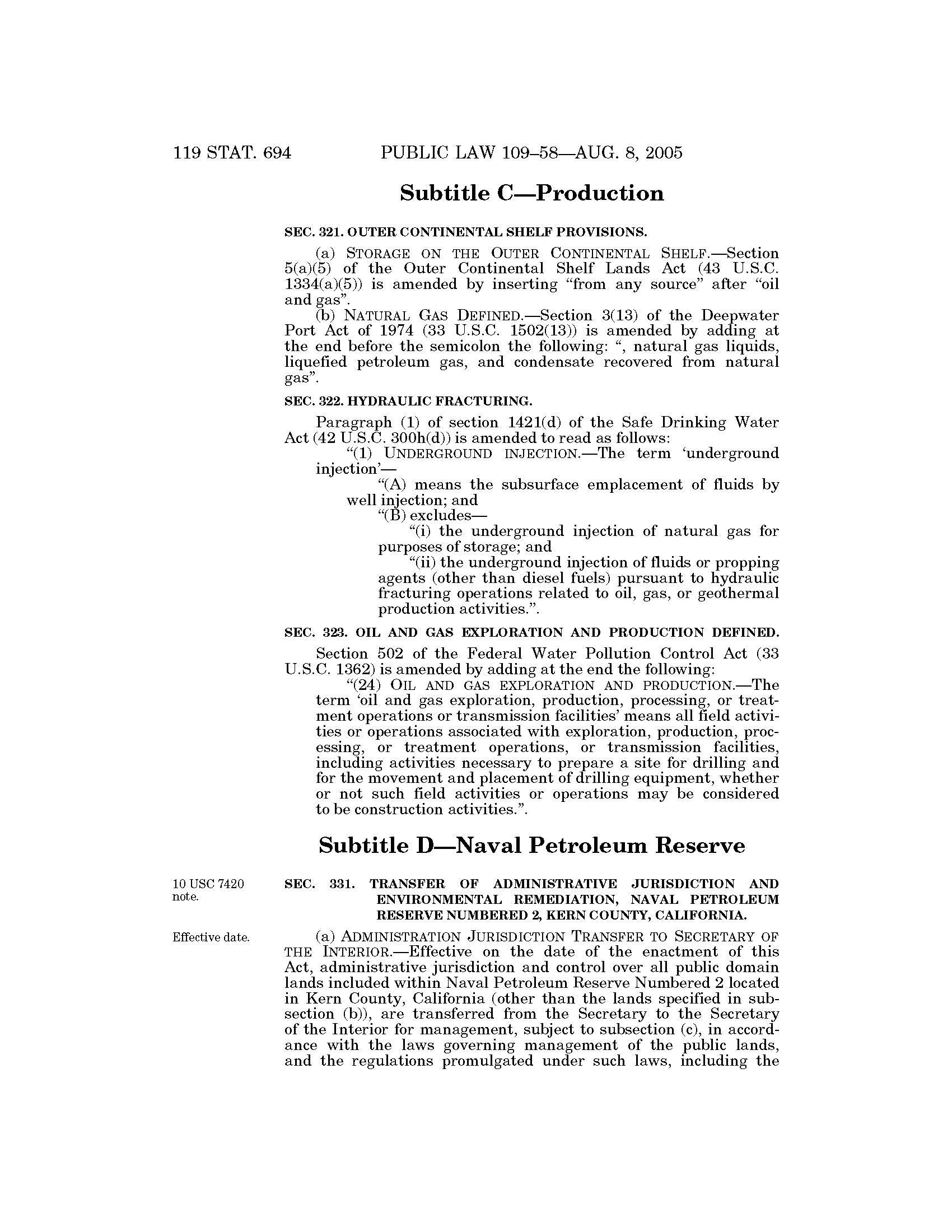 119 STAT. 694 PUBLIC LAW 109–58—AUG. 8, 2005

Subtitle C—Production

SEC. 321. OUTER CONTINENTAL SHELF PROVISIONS.

(a) STORAGE ON THE OUTER CONTINENTAL SHELF.—Section 5(a)(5) of the Outer Continental Shelf Lands Act (43 U.S.C. 1334(a)(5)) is amended by inserting "from any source" after "oil and gas".

(b) NATURAL GAS DEFINED.—Section 3(13) of the Deepwater Port Act of 1974 (33 U.S.C. 1502(13)) is amended by adding at the end before the semicolon the following: ", natural gas liquids, liquefied petroleum gas, and condensate recovered from natural gas".

SEC. 322. HYDRAULIC FRACTURING.

Paragraph (1) of section 1421(d) of the Safe Drinking Water Act (42 U.S.C. 300h(d)) is amended to read as follows:

"(1) UNDERGROUND INJECTION.—The term 'underground injection'—

"(A) means the subsurface emplacement of fluids by well injection; and

"(B) excludes—

"(i) the underground injection of natural gas for purposes of storage; and

"(ii) the underground injection of fluids or propping agents (other than diesel fuels) pursuant to hydraulic fracturing operations related to oil, gas, or geothermal production activities.".

SEC. 323. OIL AND GAS EXPLORATION AND PRODUCTION DEFINED.

Section 502 of the Federal Water Pollution Control Act (33 U.S.C. 1362) is amended by adding at the end the following:

"(24) OIL AND GAS EXPLORATION AND PRODUCTION.—The term 'oil and gas exploration, production, processing, or treatment operations or transmission facilities' means all field activities or operations associated with exploration, production, processing, or treatment operations, or transmission facilities, including activities necessary to prepare a site for drilling and for the movement and placement of drilling equipment, whether or not such field activities or operations may be considered to be construction activities.".

Subtitle D—Naval Petroleum Reserve

10 USC 7420 note.

SEC. 331. TRANSFER OF ADMINISTRATIVE JURISDICTION AND ENVIRONMENTAL REMEDIATION, NAVAL PETROLEUM RESERVE NUMBERED 2, KERN COUNTY, CALIFORNIA.

Effective date.

(a) ADMINISTRATION JURISDICTION TRANSFER TO SECRETARY OF THE INTERIOR.—Effective on the date of the enactment of this Act, administrative jurisdiction and control over all public domain lands included within Naval Petroleum Reserve Numbered 2 located in Kern County, California (other than the lands specified in subsection (b)), are transferred from the Secretary to the Secretary of the Interior for management, subject to subsection (c), in accordance with the laws governing management of the public lands, and the regulations promulgated under such laws, including the